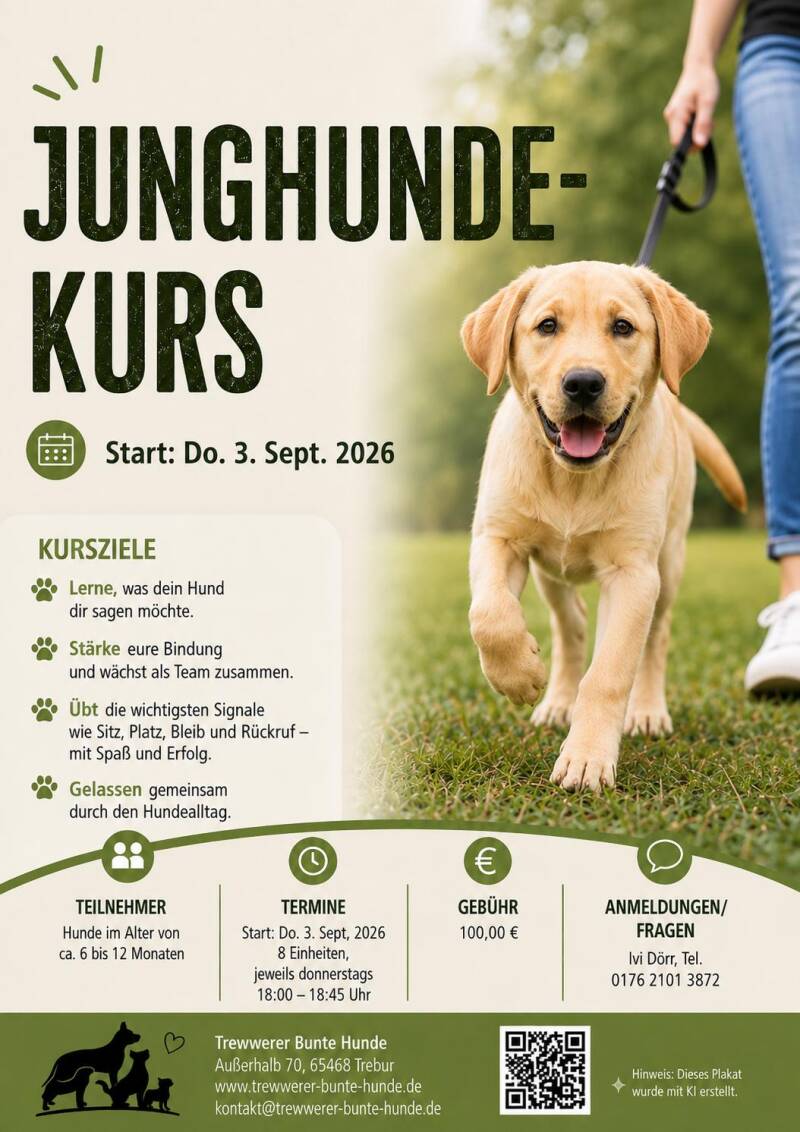 JUNGHUNDE-KURS

Start: Do. 3. Sept. 2026

KURSZIELE

Lerne, was dein Hund dir sagen möchte.

Stärke eure Bindung und wächst als Team zusammen.

Übt die wichtigsten Signale wie Sitz, Platz, Bleib und Rückruf – mit Spaß und Erfolg.

Gelassen gemeinsam durch den Hundealltag.

TEILNEHMER
Hunde im Alter von ca. 6 bis 12 Monaten

TERMINE
Start: Do. 3. Sept, 2026
8 Einheiten,
jeweils donnerstags
18:00 – 18:45 Uhr

GEBÜHR
100,00 €

ANMELDUNGEN/ FRAGEN
Ivi Dörr, Tel.
0176 2101 3872

Trewwerer Bunte Hunde
Außerhalb 70, 65468 Trebur
www.trewwerer-bunte-hunde.de
kontakt@trewwerer-bunte-hunde.de

Hinweis: Dieses Plakat wurde mit KI erstellt.